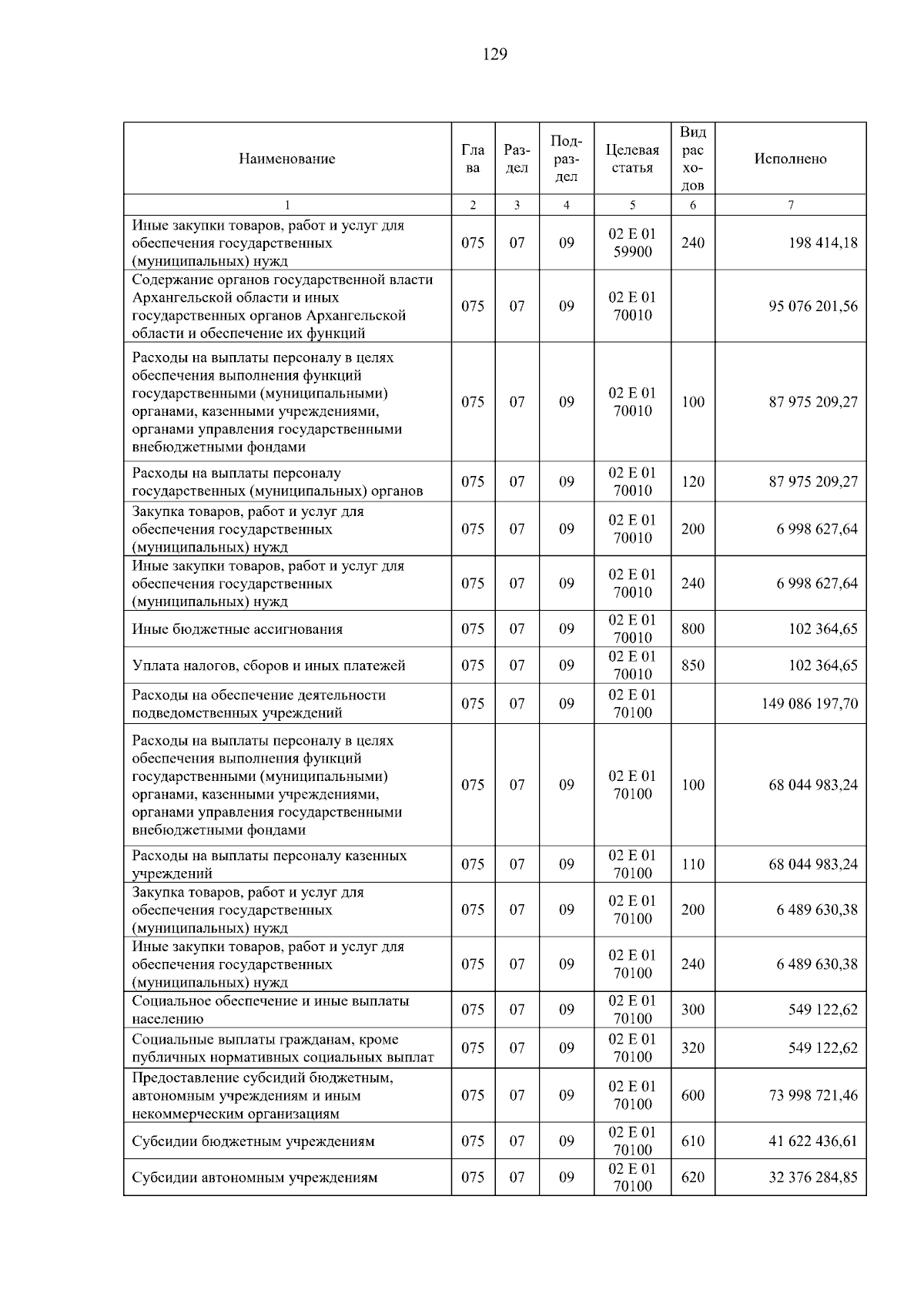 129

| Наименование | Глава | Раздел | Подраздел | Целевая статья | Вид расходов | Исполнено |
|---|---|---|---|---|---|---|
| 1 | 2 | 3 | 4 | 5 | 6 | 7 |
| Иные закупки товаров, работ и услуг для обеспечения государственных (муниципальных) нужд | 075 | 07 | 09 | 02 Е 01 59900 | 240 | 198 414,18 |
| Содержание органов государственной власти Архангельской области и иных государственных органов Архангельской области и обеспечение их функций | 075 | 07 | 09 | 02 Е 01 70010 | | 95 076 201,56 |
| Расходы на выплаты персоналу в целях обеспечения выполнения функций государственными (муниципальными) органами, казенными учреждениями, органами управления государственными внебюджетными фондами | 075 | 07 | 09 | 02 Е 01 70010 | 100 | 87 975 209,27 |
| Расходы на выплаты персоналу государственных (муниципальных) органов | 075 | 07 | 09 | 02 Е 01 70010 | 120 | 87 975 209,27 |
| Закупка товаров, работ и услуг для обеспечения государственных (муниципальных) нужд | 075 | 07 | 09 | 02 Е 01 70010 | 200 | 6 998 627,64 |
| Иные закупки товаров, работ и услуг для обеспечения государственных (муниципальных) нужд | 075 | 07 | 09 | 02 Е 01 70010 | 240 | 6 998 627,64 |
| Иные бюджетные ассигнования | 075 | 07 | 09 | 02 Е 01 70010 | 800 | 102 364,65 |
| Уплата налогов, сборов и иных платежей | 075 | 07 | 09 | 02 Е 01 70010 | 850 | 102 364,65 |
| Расходы на обеспечение деятельности подведомственных учреждений | 075 | 07 | 09 | 02 Е 01 70100 | | 149 086 197,70 |
| Расходы на выплаты персоналу в целях обеспечения выполнения функций государственными (муниципальными) органами, казенными учреждениями, органами управления государственными внебюджетными фондами | 075 | 07 | 09 | 02 Е 01 70100 | 100 | 68 044 983,24 |
| Расходы на выплаты персоналу казенных учреждений | 075 | 07 | 09 | 02 Е 01 70100 | 110 | 68 044 983,24 |
| Закупка товаров, работ и услуг для обеспечения государственных (муниципальных) нужд | 075 | 07 | 09 | 02 Е 01 70100 | 200 | 6 489 630,38 |
| Иные закупки товаров, работ и услуг для обеспечения государственных (муниципальных) нужд | 075 | 07 | 09 | 02 Е 01 70100 | 240 | 6 489 630,38 |
| Социальное обеспечение и иные выплаты населению | 075 | 07 | 09 | 02 Е 01 70100 | 300 | 549 122,62 |
| Социальные выплаты гражданам, кроме публичных нормативных социальных выплат | 075 | 07 | 09 | 02 Е 01 70100 | 320 | 549 122,62 |
| Предоставление субсидий бюджетным, автономным учреждениям и иным некоммерческим организациям | 075 | 07 | 09 | 02 Е 01 70100 | 600 | 73 998 721,46 |
| Субсидии бюджетным учреждениям | 075 | 07 | 09 | 02 Е 01 70100 | 610 | 41 622 436,61 |
| Субсидии автономным учреждениям | 075 | 07 | 09 | 02 Е 01 70100 | 620 | 32 376 284,85 |